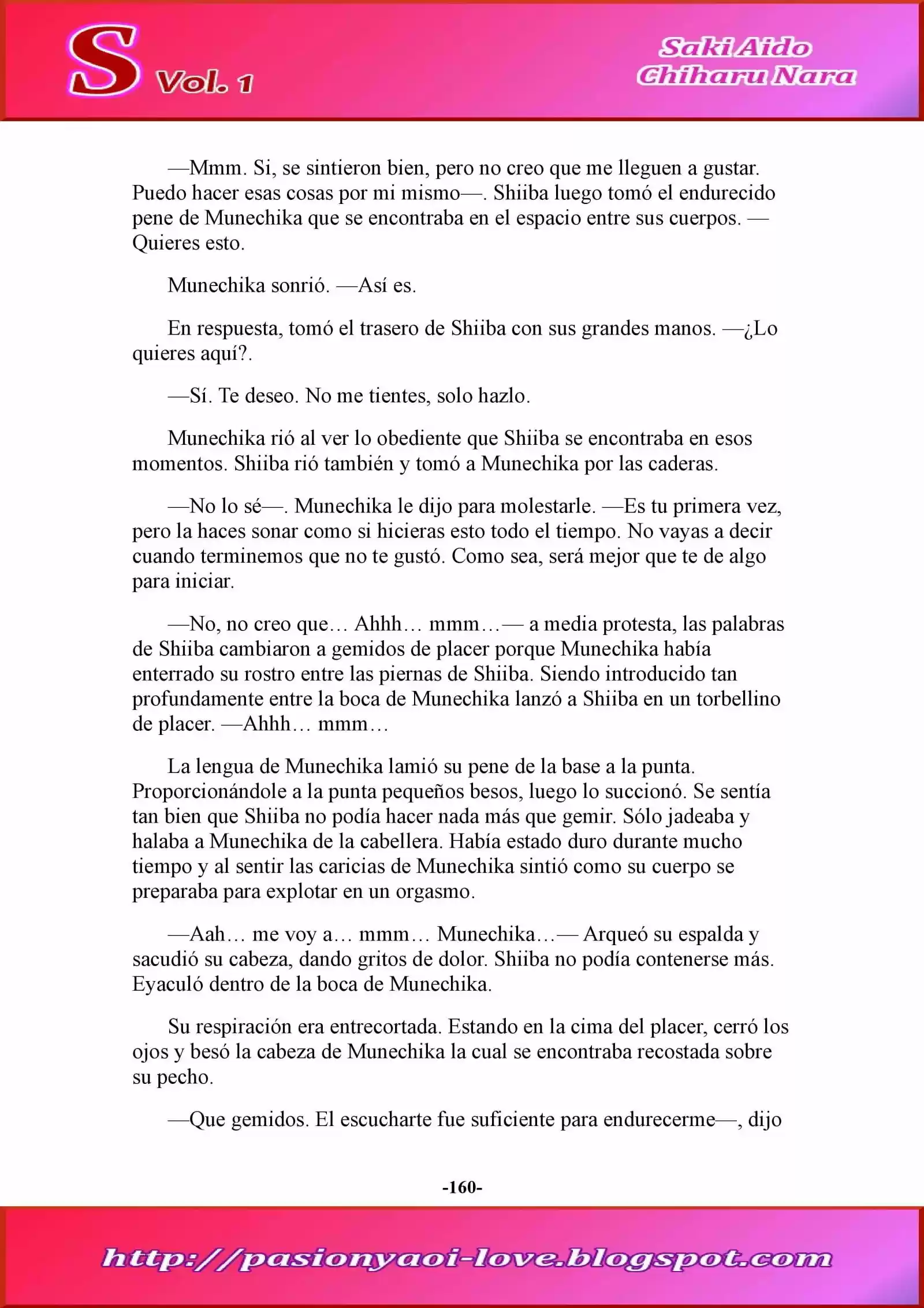 S Vol. 1

Saki Aido
Chiharu Nara

—Mmm. Si, se sintieron bien, pero no creo que me lleguen a gustar. Puedo hacer esas cosas por mi mismo—. Shiiba luego tomó el endurecido pene de Munechika que se encontraba en el espacio entre sus cuerpos. —Quieres esto.

Munechika sonrió. —Así es.

En respuesta, tomó el trasero de Shiiba con sus grandes manos. —¿Lo quieres aquí?.

—Sí. Te deseo. No me tientes, solo hazlo.

Munechika rió al ver lo obediente que Shiiba se encontraba en esos momentos. Shiiba rió también y tomó a Munechika por las caderas.

—No lo sé—. Munechika le dijo para molestarle. —Es tu primera vez, pero la haces sonar como si hicieras esto todo el tiempo. No vayas a decir cuando terminemos que no te gustó. Como sea, será mejor que te de algo para iniciar.

—No, no creo que… Ahhh… mmm…— a media protesta, las palabras de Shiiba cambiaron a gemidos de placer porque Munechika había enterrado su rostro entre las piernas de Shiiba. Siendo introducido tan profundamente entre la boca de Munechika lanzó a Shiiba en un torbellino de placer. —Ahhh… mmm…

La lengua de Munechika lamió su pene de la base a la punta. Proporcionándole a la punta pequeños besos, luego lo succionó. Se sentía tan bien que Shiiba no podía hacer nada más que gemir. Sólo jadeaba y halaba a Munechika de la cabellera. Había estado duro durante mucho tiempo y al sentir las caricias de Munechika sintió como su cuerpo se preparaba para explotar en un orgasmo.

—Aah… me voy a… mmm… Munechika…— Arqueó su espalda y sacudió su cabeza, dando gritos de dolor. Shiiba no podía contenerse más. Eyaculó dentro de la boca de Munechika.

Su respiración era entrecortada. Estando en la cima del placer, cerró los ojos y besó la cabeza de Munechika la cual se encontraba recostada sobre su pecho.

—Que gemidos. El escucharte fue suficiente para endurecerme—, dijo

-160-

http://pasionyaoi-love.blogspot.com